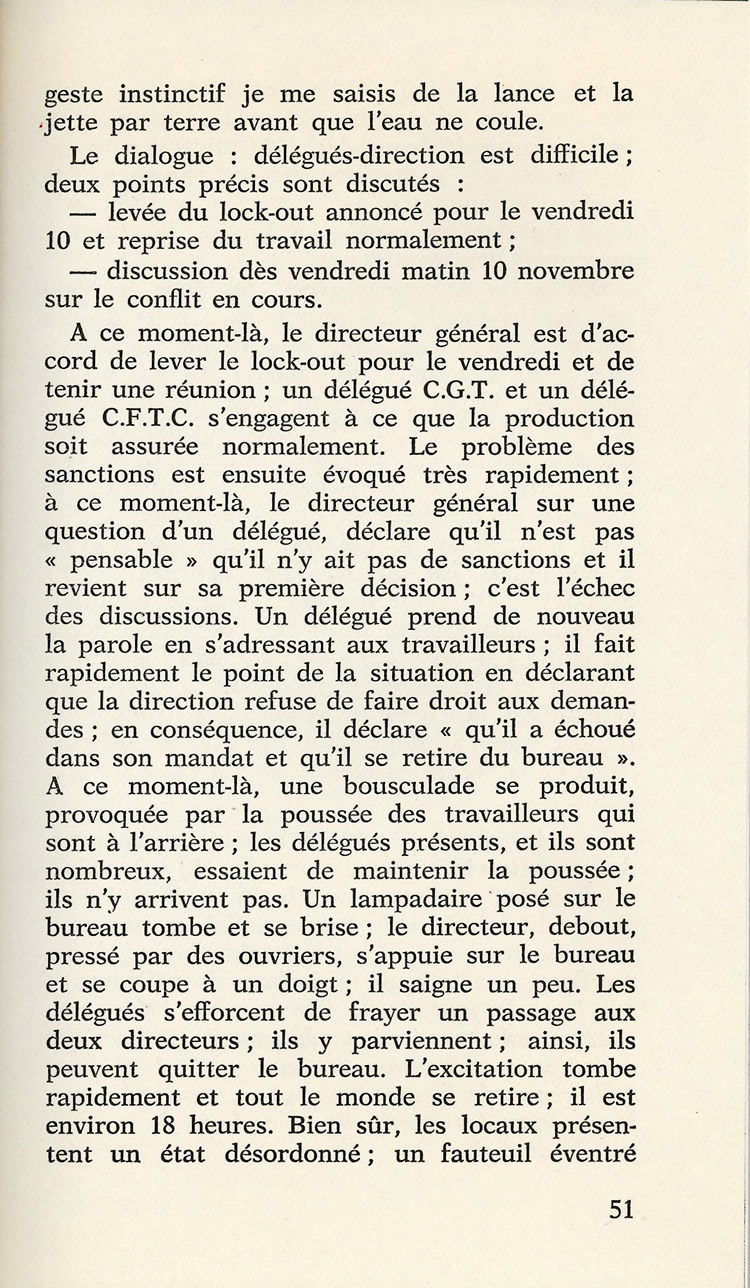 geste instinctif je me saisis de la lance et la jette par terre avant que l'eau ne coule.

Le dialogue : délégués-direction est difficile ; deux points précis sont discutés :

— levée du lock-out annoncé pour le vendredi 10 et reprise du travail normalement ;

— discussion dès vendredi matin 10 novembre sur le conflit en cours.

A ce moment-là, le directeur général est d'accord de lever le lock-out pour le vendredi et de tenir une réunion ; un délégué C.G.T. et un délégué C.F.T.C. s'engagent à ce que la production soit assurée normalement. Le problème des sanctions est ensuite évoqué très rapidement ; à ce moment-là, le directeur général sur une question d'un délégué, déclare qu'il n'est pas « pensable » qu'il n'y ait pas de sanctions et il revient sur sa première décision ; c'est l'échec des discussions. Un délégué prend de nouveau la parole en s'adressant aux travailleurs ; il fait rapidement le point de la situation en déclarant que la direction refuse de faire droit aux demandes ; en conséquence, il déclare « qu'il a échoué dans son mandat et qu'il se retire du bureau ». A ce moment-là, une bousculade se produit, provoquée par la poussée des travailleurs qui sont à l'arrière ; les délégués présents, et ils sont nombreux, essaient de maintenir la poussée ; ils n'y arrivent pas. Un lampadaire posé sur le bureau tombe et se brise ; le directeur, debout, pressé par des ouvriers, s'appuie sur le bureau et se coupe à un doigt ; il saigne un peu. Les délégués s'efforcent de frayer un passage aux deux directeurs ; ils y parviennent ; ainsi, ils peuvent quitter le bureau. L'excitation tombe rapidement et tout le monde se retire ; il est environ 18 heures. Bien sûr, les locaux présentent un état désordonné ; un fauteuil éventré

51